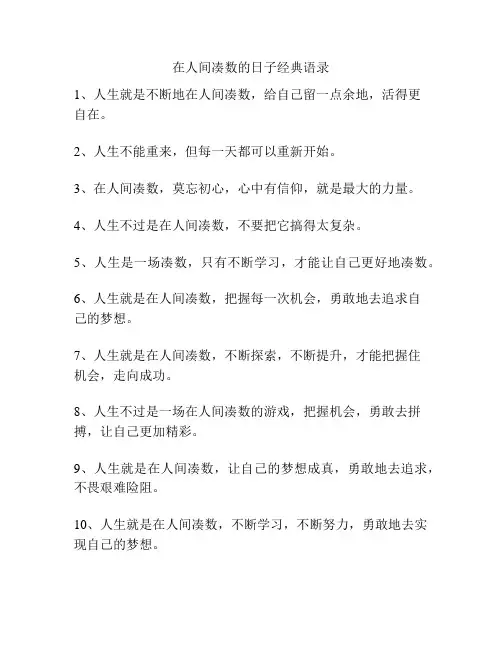 在人间凑数的日子经典语录

1、人生就是不断地在人间凑数，给自己留一点余地，活得更自在。

2、人生不能重来，但每一天都可以重新开始。

3、在人间凑数，莫忘初心，心中有信仰，就是最大的力量。

4、人生不过是在人间凑数，不要把它搞得太复杂。

5、人生是一场凑数，只有不断学习，才能让自己更好地凑数。

6、人生就是在人间凑数，把握每一次机会，勇敢地去追求自己的梦想。

7、人生就是在人间凑数，不断探索，不断提升，才能把握住机会，走向成功。

8、人生不过是一场在人间凑数的游戏，把握机会，勇敢去拼搏，让自己更加精彩。

9、人生就是在人间凑数，让自己的梦想成真，勇敢地去追求，不畏艰难险阻。

10、人生就是在人间凑数，不断学习，不断努力，勇敢地去实现自己的梦想。